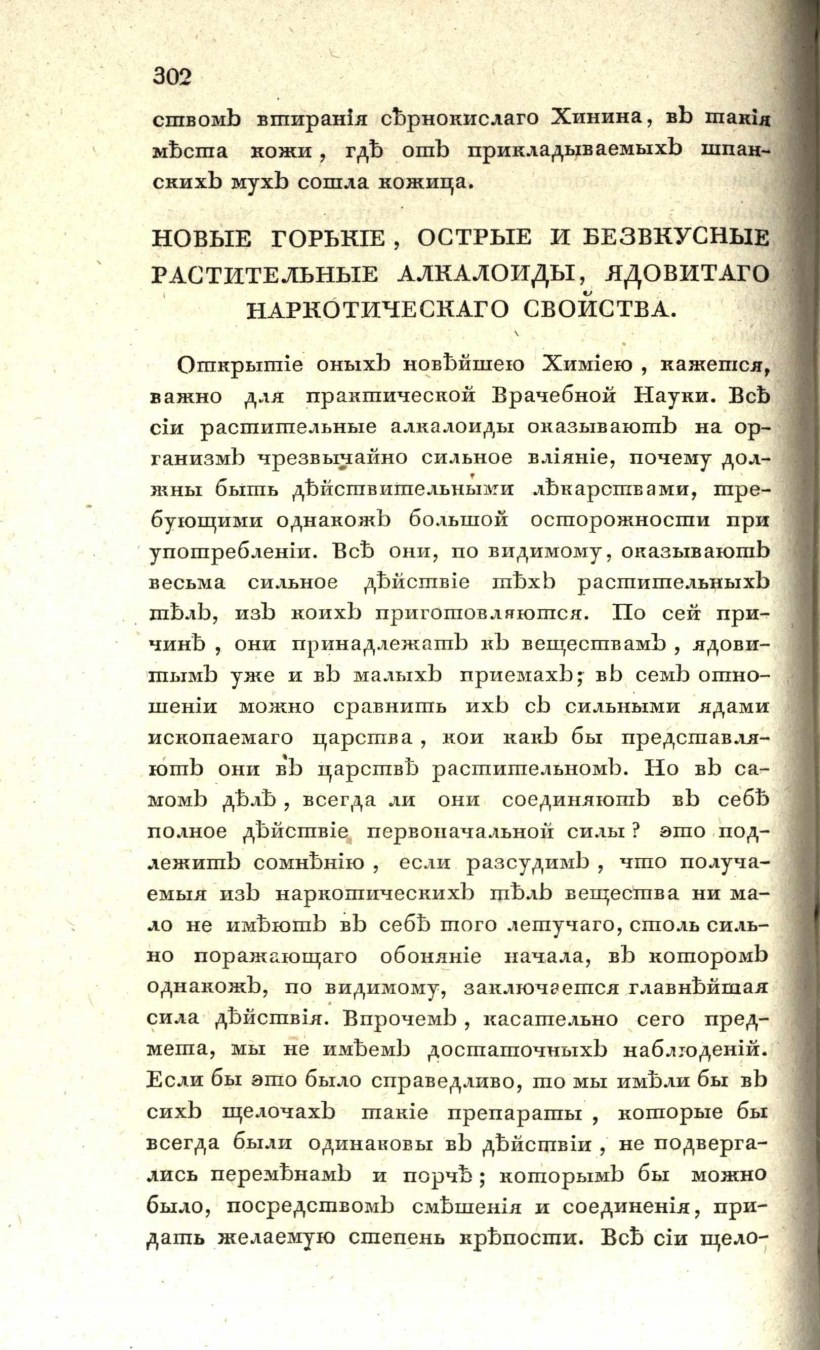 302

ствомъ втиранія сѣрнокислаго Хинина, въ такія мѣста кожи, гдѣ отъ прикладываемыхъ шпанскихъ мухъ сошла кожица.

НОВЫЕ ГОРЬКІЕ, ОСТРЫЕ И БЕЗВКУСНЫЕ РАСТИТЕЛЬНЫЕ АЛКАЛОИДЫ, ЯДОВИТАГО НАРКОТИЧЕСКАГО СВОЙСТВА.

Открытіе оныхъ новѣйшею Химіею, кажется, важно для практической Врачебной Науки. Всѣ сіи растительные алкалоиды оказываютъ на организмъ чрезвычайно сильное вліяніе, почему должны быть дѣйствительными лѣкарствами, требующими однакожъ большой осторожности при употребленіи. Всѣ они, по видимому, оказываютъ весьма сильное дѣйствіе тѣхъ растительныхъ тѣлъ, изъ коихъ приготовляются. По сей причинѣ, они принадлежатъ къ веществамъ, ядовитымъ уже и въ малыхъ пріемахъ; въ семъ отношеніи можно сравнить ихъ съ сильными ядами ископаемаго царства, кои какъ бы представляютъ они въ царствѣ растительномъ. Но въ самомъ дѣлѣ, всегда ли они соединяютъ въ себѣ полное дѣйствіе первоначальной силы? это подлежитъ сомнѣнію, если разсудимъ, что получаемыя изъ наркотическихъ тѣлъ вещества ни мало не имѣютъ въ себѣ того летучаго, столь сильно поражающаго обоняніе начала, въ которомъ однакожъ, по видимому, заключается главнѣйшая сила дѣйствія. Впрочемъ, касательно сего предмета, мы не имѣемъ достаточныхъ наблюденій. Если бы это было справедливо, то мы имѣли бы въ сихъ щелочахъ такіе препараты, которые бы всегда были одинаковы въ дѣйствіи, не подвергались перемѣнамъ и порчѣ; которымъ бы можно было, посредствомъ смѣшенія и соединенія, придать желаемую степень крѣпости. Всѣ сіи щело-